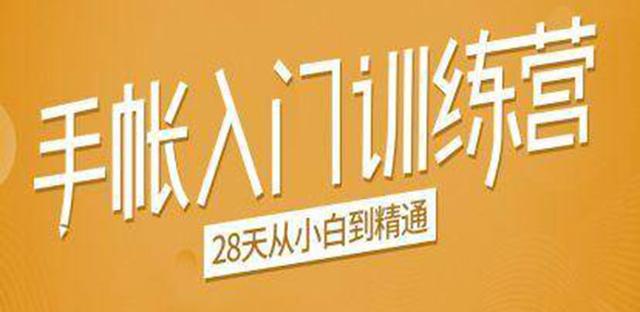 手帐入门训练营

28天从小白到精通